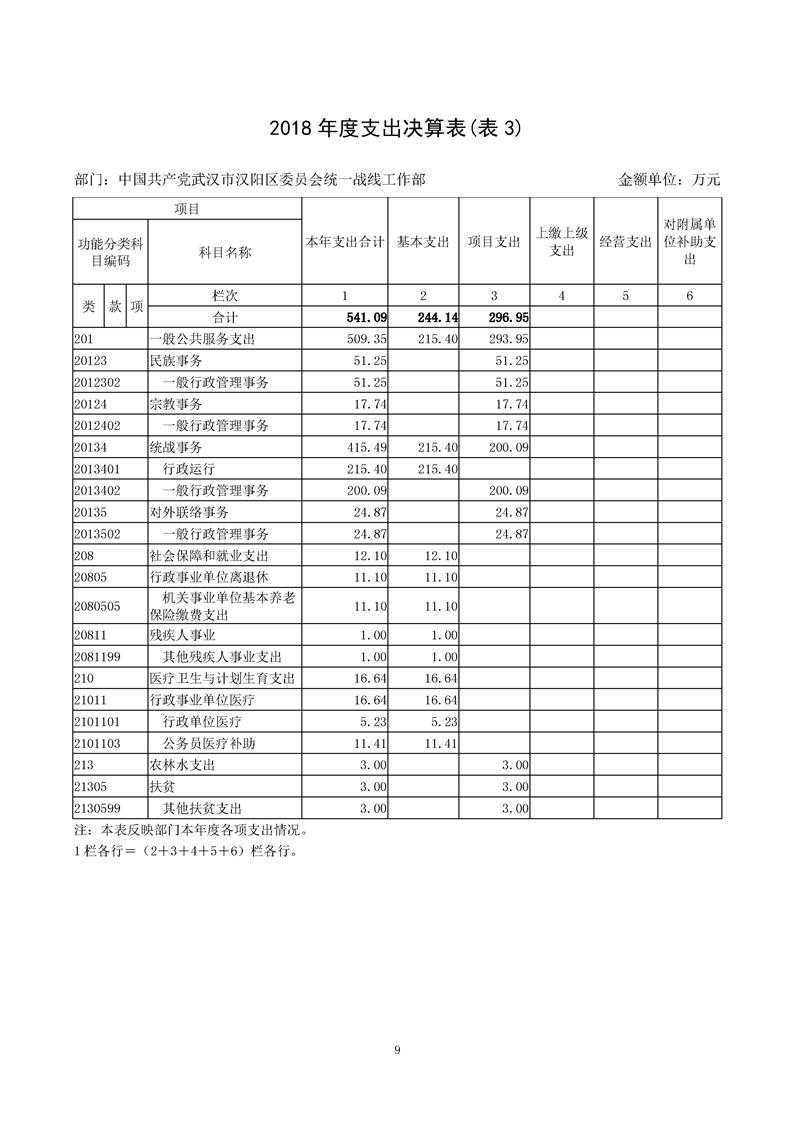 2018 年度支出决算表(表 3)

部门：中国共产党武汉市汉阳区委员会统一战线工作部　　金额单位：万元

| 项目 | | 本年支出合计 | 基本支出 | 项目支出 | 上缴上级支出 | 经营支出 | 对附属单位补助支出 |
|---|---|---|---|---|---|---|---|
| 功能分类科目编码 | 科目名称 | | | | | | |
| 类 款 项 | 栏次 | 1 | 2 | 3 | 4 | 5 | 6 |
| | 合计 | 541.09 | 244.14 | 296.95 | | | |
| 201 | 一般公共服务支出 | 509.35 | 215.40 | 293.95 | | | |
| 20123 | 民族事务 | 51.25 | | 51.25 | | | |
| 2012302 | 一般行政管理事务 | 51.25 | | 51.25 | | | |
| 20124 | 宗教事务 | 17.74 | | 17.74 | | | |
| 2012402 | 一般行政管理事务 | 17.74 | | 17.74 | | | |
| 20134 | 统战事务 | 415.49 | 215.40 | 200.09 | | | |
| 2013401 | 行政运行 | 215.40 | 215.40 | | | | |
| 2013402 | 一般行政管理事务 | 200.09 | | 200.09 | | | |
| 20135 | 对外联络事务 | 24.87 | | 24.87 | | | |
| 2013502 | 一般行政管理事务 | 24.87 | | 24.87 | | | |
| 208 | 社会保障和就业支出 | 12.10 | 12.10 | | | | |
| 20805 | 行政事业单位离退休 | 11.10 | 11.10 | | | | |
| 2080505 | 机关事业单位基本养老保险缴费支出 | 11.10 | 11.10 | | | | |
| 20811 | 残疾人事业 | 1.00 | 1.00 | | | | |
| 2081199 | 其他残疾人事业支出 | 1.00 | 1.00 | | | | |
| 210 | 医疗卫生与计划生育支出 | 16.64 | 16.64 | | | | |
| 21011 | 行政事业单位医疗 | 16.64 | 16.64 | | | | |
| 2101101 | 行政单位医疗 | 5.23 | 5.23 | | | | |
| 2101103 | 公务员医疗补助 | 11.41 | 11.41 | | | | |
| 213 | 农林水支出 | 3.00 | | 3.00 | | | |
| 21305 | 扶贫 | 3.00 | | 3.00 | | | |
| 2130599 | 其他扶贫支出 | 3.00 | | 3.00 | | | |

注：本表反映部门本年度各项支出情况。
1 栏各行=（2+3+4+5+6）栏各行。

9